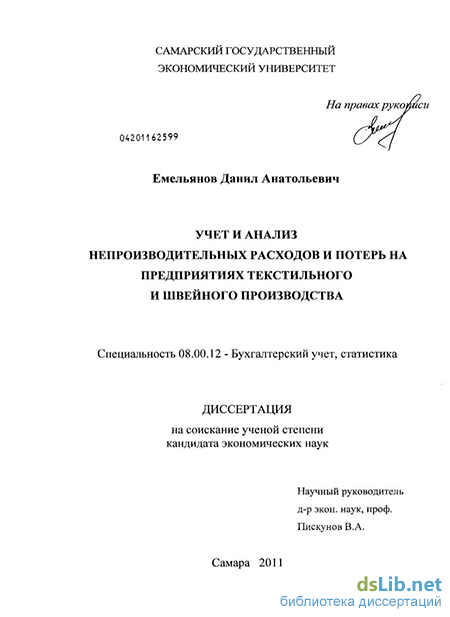 САМАРСКИЙ ГОСУДАРСТВЕННЫЙ
ЭКОНОМИЧЕСКИЙ УНИВЕРСИТЕТ

На правах рукописи

04201162599

Емельянов Данил Анатольевич

УЧЕТ И АНАЛИЗ
НЕПРОИЗВОДИТЕЛЬНЫХ РАСХОДОВ И ПОТЕРЬ НА ПРЕДПРИЯТИЯХ ТЕКСТИЛЬНОГО И ШВЕЙНОГО ПРОИЗВОДСТВА

Специальность 08.00.12 - Бухгалтерский учет, статистика

ДИССЕРТАЦИЯ
на соискание ученой степени
кандидата экономических наук

Научный руководитель
д-р экон. наук, проф.
Пискунов В.А.

Самара 2011

dsLib.net
библиотека диссертаций